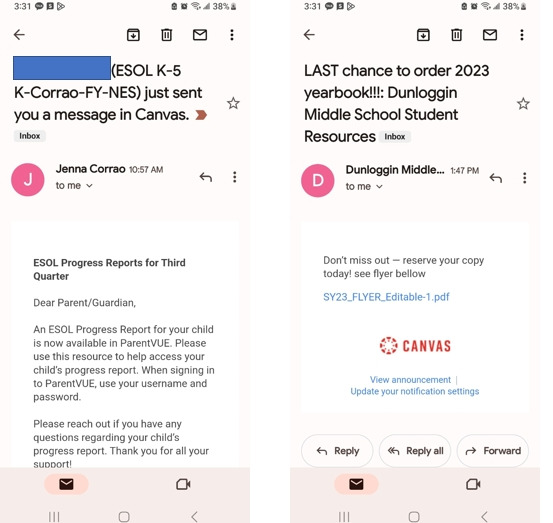 3:31 38%

(ESOL K-5 K-Corrao-FY-NES) just sent you a message in Canvas.

Inbox

J

Jenna Corrao 10:57 AM

to me

ESOL Progress Reports for Third Quarter

Dear Parent/Guardian,

An ESOL Progress Report for your child is now available in ParentVUE. Please use this resource to help access your child's progress report. When signing in to ParentVUE, use your username and password.

Please reach out if you have any questions regarding your child's progress report. Thank you for all your support!

3:31 38%

LAST chance to order 2023 yearbook!!!: Dunloggin Middle School Student Resources

Inbox

D

Dunloggin Middle... 1:47 PM

to me

Don't miss out — reserve your copy today! see flyer bellow

SY23_FLYER_Editable-1.pdf

CANVAS

View announcement | Update your notification settings

Reply

Reply all

Forward